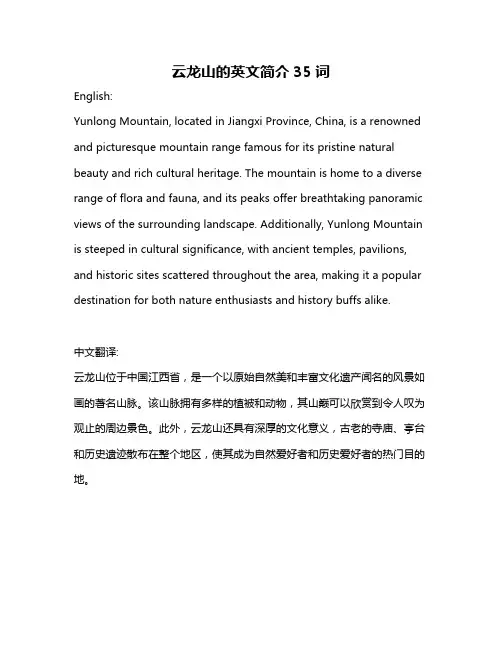 云龙山的英文简介 35 词

English:

Yunlong Mountain, located in Jiangxi Province, China, is a renowned and picturesque mountain range famous for its pristine natural beauty and rich cultural heritage. The mountain is home to a diverse range of flora and fauna, and its peaks offer breathtaking panoramic views of the surrounding landscape. Additionally, Yunlong Mountain is steeped in cultural significance, with ancient temples, pavilions, and historic sites scattered throughout the area, making it a popular destination for both nature enthusiasts and history buffs alike.

中文翻译:

云龙山位于中国江西省，是一个以原始自然美和丰富文化遗产闻名的风景如画的著名山脉。该山脉拥有多样的植被和动物，其山巅可以欣赏到令人叹为观止的周边景色。此外，云龙山还具有深厚的文化意义，古老的寺庙、亭台和历史遗迹散布在整个地区，使其成为自然爱好者和历史爱好者的热门目的地。